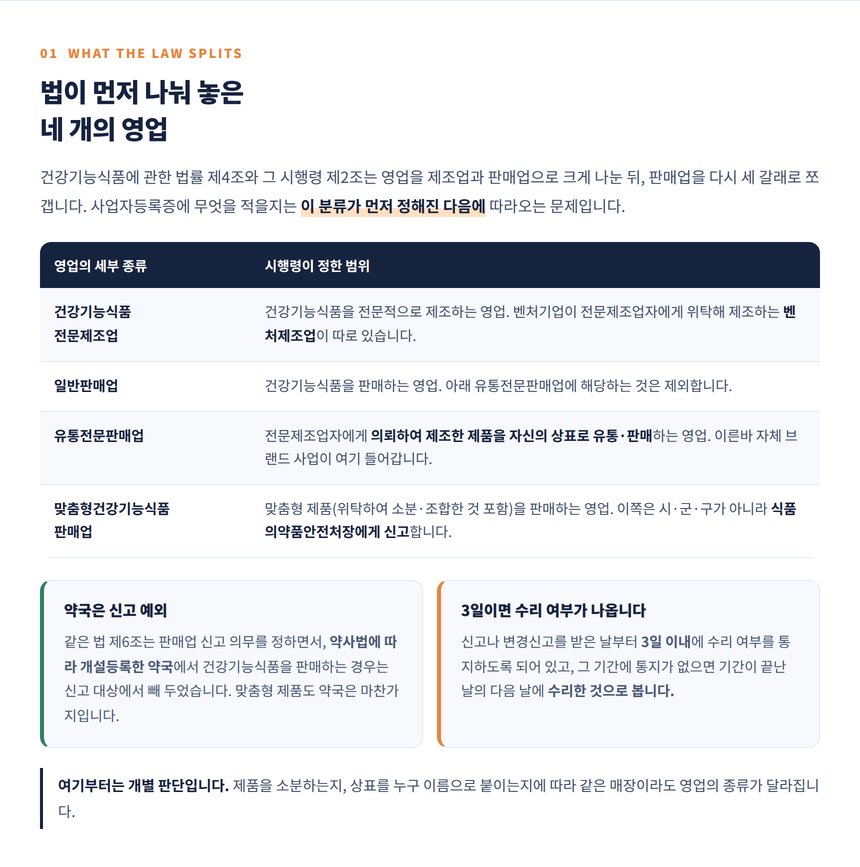 01 WHAT THE LAW SPLITS

법이 먼저 나눠 놓은
네 개의 영업

건강기능식품에 관한 법률 제4조와 그 시행령 제2조는 영업을 제조업과 판매업으로 크게 나눈 뒤, 판매업을 다시 세 갈래로 쪼갭니다. 사업자등록증에 무엇을 적을지는 이 분류가 먼저 정해진 다음에 따라오는 문제입니다.

| 영업의 세부 종류 | 시행령이 정한 범위 |
|---|---|
| 건강기능식품 전문제조업 | 건강기능식품을 전문적으로 제조하는 영업. 벤처기업이 전문제조업자에게 위탁해 제조하는 벤처제조업이 따로 있습니다. |
| 일반판매업 | 건강기능식품을 판매하는 영업. 아래 유통전문판매업에 해당하는 것은 제외합니다. |
| 유통전문판매업 | 전문제조업자에게 의뢰하여 제조한 제품을 자신의 상표로 유통·판매하는 영업. 이른바 자체 브랜드 사업이 여기 들어갑니다. |
| 맞춤형건강기능식품 판매업 | 맞춤형 제품(위탁하여 소분·조합한 것 포함)을 판매하는 영업. 이쪽은 시·군·구가 아니라 식품의약품안전처장에게 신고합니다. |

약국은 신고 예외

같은 법 제6조는 판매업 신고 의무를 정하면서, 약사법에 따라 개설등록한 약국에서 건강기능식품을 판매하는 경우는 신고 대상에서 빼 두었습니다. 맞춤형 제품도 약국은 마찬가지입니다.

3일이면 수리 여부가 나옵니다

신고나 변경신고를 받은 날부터 3일 이내에 수리 여부를 통지하도록 되어 있고, 그 기간에 통지가 없으면 기간이 끝난 날의 다음 날에 수리한 것으로 봅니다.

여기부터는 개별 판단입니다. 제품을 소분하는지, 상표를 누구 이름으로 붙이는지에 따라 같은 매장이라도 영업의 종류가 달라집니다.